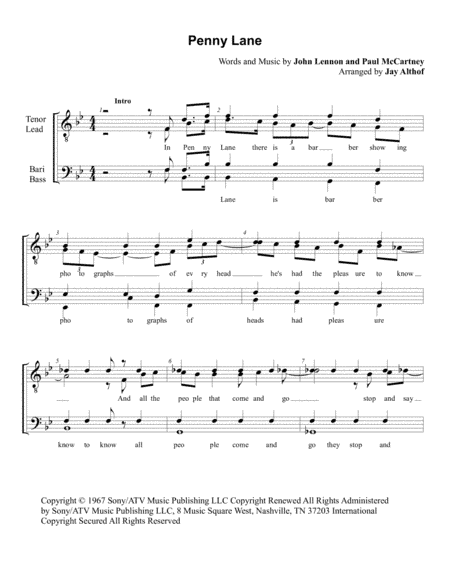 Penny Lane

Words and Music by John Lennon and Paul McCartney
Arranged by Jay Althof

Intro

Tenor Lead

Bari Bass

1 2

In Pen ny Lane there is a bar ber show ing

Lane is bar ber

3 4

pho to graphs of ev ry head he's had the pleas ure to know

pho to graphs of heads had pleas ure

5 6 7

And all the peo ple that come and go stop and say

know to know all peo ple come and go they stop and

Copyright © 1967 Sony/ATV Music Publishing LLC Copyright Renewed All Rights Administered by Sony/ATV Music Publishing LLC, 8 Music Square West, Nashville, TN 37203 International Copyright Secured All Rights Reserved